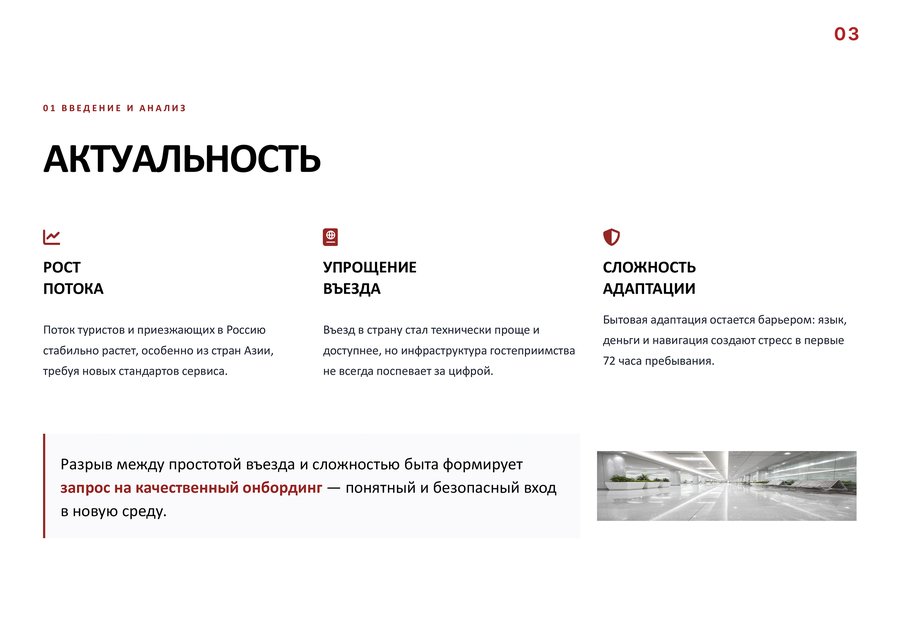 03

01 ВВЕДЕНИЕ И АНАЛИЗ

АКТУАЛЬНОСТЬ

РОСТ
ПОТОКА

Поток туристов и приезжающих в Россию стабильно растет, особенно из стран Азии, требуя новых стандартов сервиса.

УПРОЩЕНИЕ
ВЪЕЗДА

Въезд в страну стал технически проще и доступнее, но инфраструктура гостеприимства не всегда поспевает за цифрой.

СЛОЖНОСТЬ
АДАПТАЦИИ

Бытовая адаптация остается барьером: язык, деньги и навигация создают стресс в первые 72 часа пребывания.

Разрыв между простотой въезда и сложностью быта формирует запрос на качественный онбординг — понятный и безопасный вход в новую среду.